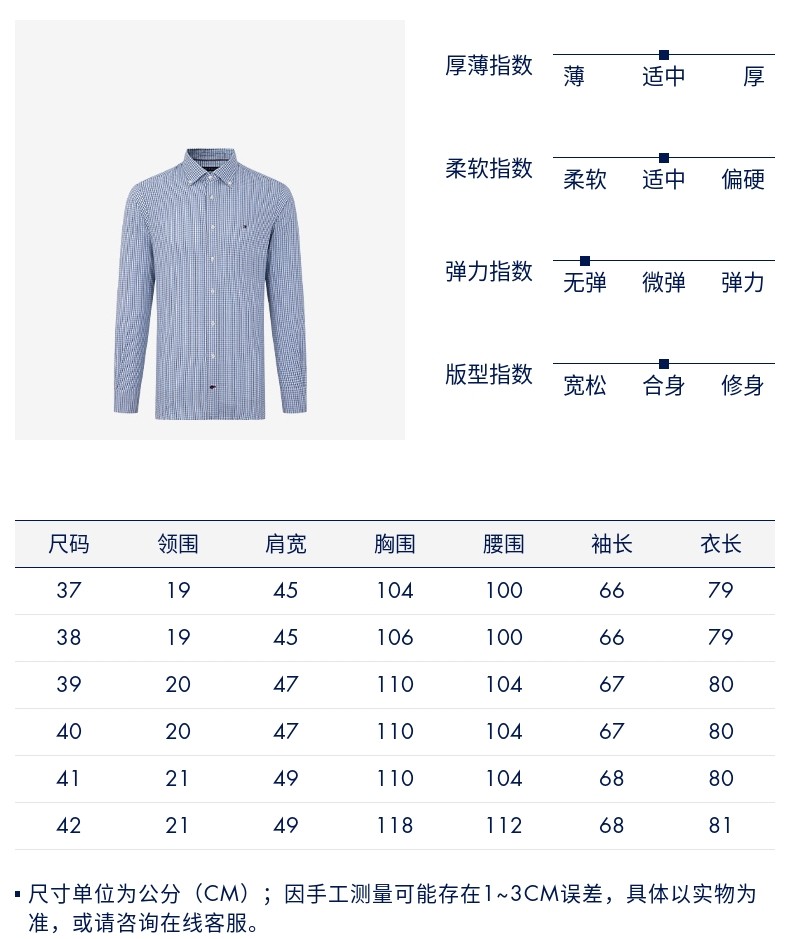 厚薄指数
薄 适中 厚

柔软指数
柔软 适中 偏硬

弹力指数
无弹 微弹 弹力

版型指数
宽松 合身 修身

| 尺码 | 领围 | 肩宽 | 胸围 | 腰围 | 袖长 | 衣长 |
|---|---|---|---|---|---|---|
| 37 | 19 | 45 | 104 | 100 | 66 | 79 |
| 38 | 19 | 45 | 106 | 100 | 66 | 79 |
| 39 | 20 | 47 | 110 | 104 | 67 | 80 |
| 40 | 20 | 47 | 110 | 104 | 67 | 80 |
| 41 | 21 | 49 | 110 | 104 | 68 | 80 |
| 42 | 21 | 49 | 118 | 112 | 68 | 81 |

• 尺寸单位为公分（CM）；因手工测量可能存在1~3CM误差，具体以实物为准，或请咨询在线客服。